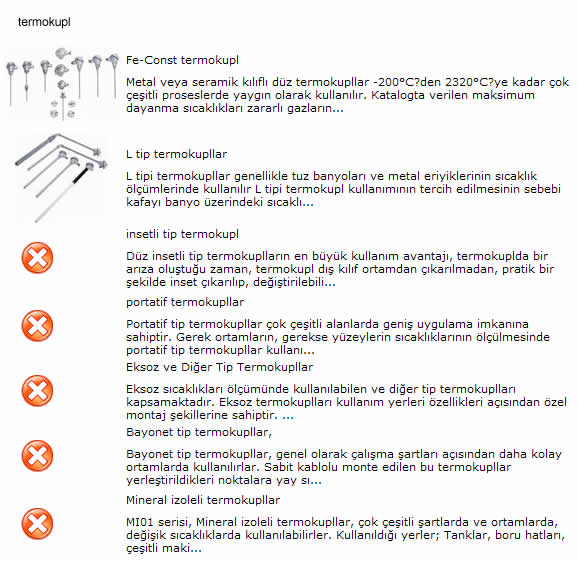 termokupl

Fe-Const termokupl

Metal veya seramik kılıflı düz termokupllar -200°C?den 2320°C?ye kadar çok çeşitli proseslerde yaygın olarak kullanılır. Katalogta verilen maksimum dayanma sıcaklıkları zararlı gazların...

L tip termokupllar

L tipi termokupllar genellikle tuz banyoları ve metal eriyiklerinin sıcaklık ölçümlerinde kullanılır L tipi termokupl kullanımının tercih edilmesinin sebebi kafayı banyo üzerindeki sıcaklı...

insetli tip termokupl

Düz insetli tip termokuplların en büyük kullanım avantajı, termokuplda bir arıza oluştuğu zaman, termokupl dış kılıf ortamdan çıkarılmadan, pratik bir şekilde inset çıkarılıp, değiştirilebili...

portatif termokupllar

Portatif tip termokupllar çok çeşitli alanlarda geniş uygulama imkanına sahiptir. Gerek ortamların, gerekse yüzeylerin sıcaklıklarının ölçülmesinde portatif tip termokupllar kullanı...

Eksoz ve Diğer Tip Termokupllar

Eksoz sıcaklıkları ölçümünde kullanılabilen ve diğer tip termokuplları kapsamaktadır. Eksoz termokuplları kullanım yerleri özellikleri açısından özel montaj şekillerine sahiptir. ...

Bayonet tip termokupllar,

Bayonet tip termokupllar, genel olarak çalışma şartları açısından daha kolay ortamlarda kullanılırlar. Sabit kablolu monte edilen bu termokupllar yerleştirildikleri noktalara yay sı...

Mineral izoleli termokupllar

MI01 serisi, Mineral izoleli termokupllar, çok çeşitli şartlarda ve ortamlarda, değişik sıcaklıklarda kullanılabilirler. Kullanıldığı yerler; Tanklar, boru hatları, çeşitli maki...